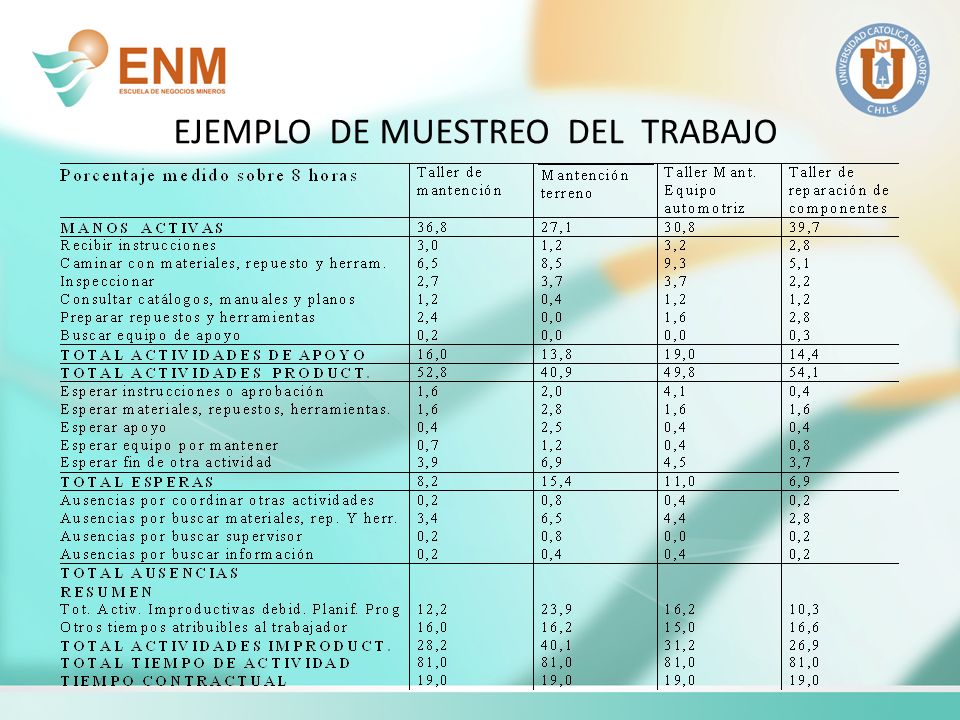 ENM
ESCUELA DE NEGOCIOS MINEROS

UNIVERSIDAD CATOLICA DEL NORTE
CHILE

EJEMPLO DE MUESTREO DEL TRABAJO

| Porcentaje medido sobre 8 horas | Taller de mantención | Mantención terreno | Taller Mant. Equipo automotriz | Taller de reparación de componentes |
|---|---|---|---|---|
| MANOS ACTIVAS | 36,8 | 27,1 | 30,8 | 39,7 |
| Recibir instrucciones | 3,0 | 1,2 | 3,2 | 2,8 |
| Caminar con materiales, repuesto y herram. | 6,5 | 8,5 | 9,3 | 5,1 |
| Inspeccionar | 2,7 | 3,7 | 3,7 | 2,2 |
| Consultar catálogos, manuales y planos | 1,2 | 0,4 | 1,2 | 1,2 |
| Preparar repuestos y herramientas | 2,4 | 0,0 | 1,6 | 2,8 |
| Buscar equipo de apoyo | 0,2 | 0,0 | 0,0 | 0,3 |
| TOTAL ACTIVIDADES DE APOYO | 16,0 | 13,8 | 19,0 | 14,4 |
| TOTAL ACTIVIDADES PRODUCT. | 52,8 | 40,9 | 49,8 | 54,1 |
| Esperar instrucciones o aprobación | 1,6 | 2,0 | 4,1 | 0,4 |
| Esperar materiales, repuestos, herramientas. | 1,6 | 2,8 | 1,6 | 1,6 |
| Esperar apoyo | 0,4 | 2,5 | 0,4 | 0,4 |
| Esperar equipo por mantener | 0,7 | 1,2 | 0,4 | 0,8 |
| Esperar fin de otra actividad | 3,9 | 6,9 | 4,5 | 3,7 |
| TOTAL ESPERAS | 8,2 | 15,4 | 11,0 | 6,9 |
| Ausencias por coordinar otras actividades | 0,2 | 0,8 | 0,4 | 0,2 |
| Ausencias por buscar materiales, rep. Y herr. | 3,4 | 6,5 | 4,4 | 2,8 |
| Ausencias por buscar supervisor | 0,2 | 0,8 | 0,0 | 0,2 |
| Ausencias por buscar información | 0,2 | 0,4 | 0,4 | 0,2 |
| TOTAL AUSENCIAS | | | | |
| RESUMEN | | | | |
| Tot. Activ. Improductivas debid. Planif. Prog | 12,2 | 23,9 | 16,2 | 10,3 |
| Otros tiempos atribuibles al trabajador | 16,0 | 16,2 | 15,0 | 16,6 |
| TOTAL ACTIVIDADES IMPRODUCT. | 28,2 | 40,1 | 31,2 | 26,9 |
| TOTAL TIEMPO DE ACTIVIDAD | 81,0 | 81,0 | 81,0 | 81,0 |
| TIEMPO CONTRACTUAL | 19,0 | 19,0 | 19,0 | 19,0 |